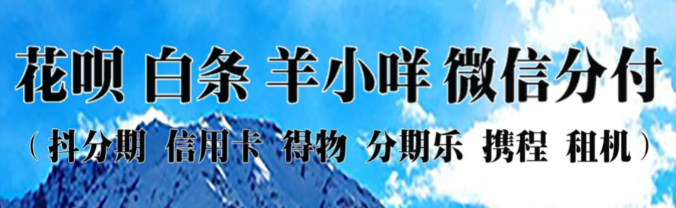 花呗 白条 羊小咩 微信分付

（抖分期 信用卡 得物 分期乐 携程 租机）